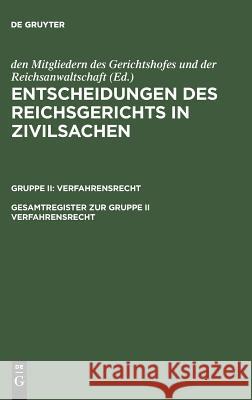 DE GRUYTER

den Mitgliedern des Gerichtshofes und der Reichsanwaltschaft (Ed.)

ENTSCHEIDUNGEN DES REICHSGERICHTS IN ZIVILSACHEN

GRUPPE II: VERFAHRENSRECHT

GESAMTREGISTER ZUR GRUPPE II VERFAHRENSRECHT

DE G

Kraina Książek